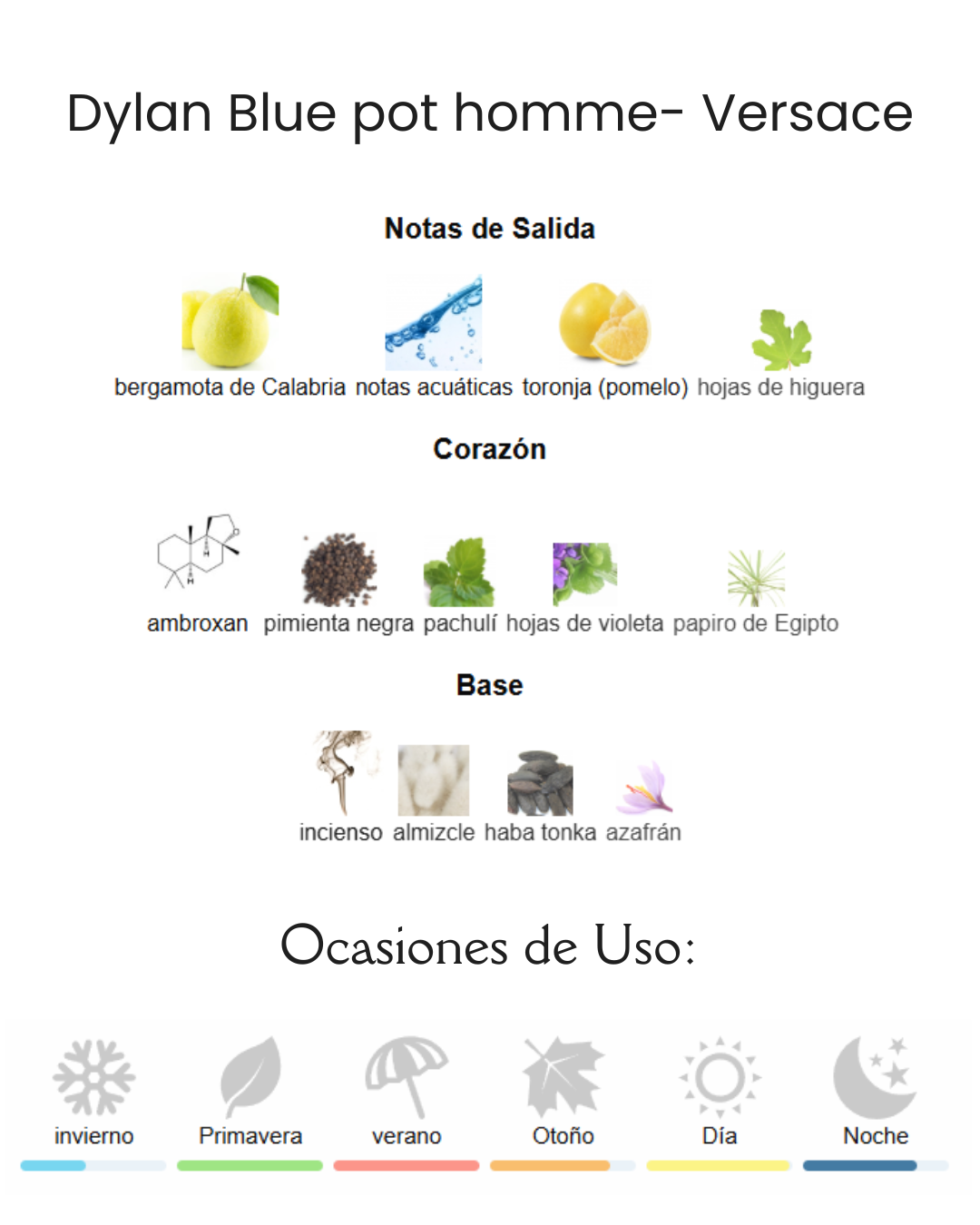 Dylan Blue pot homme- Versace

Notas de Salida

bergamota de Calabria notas acuáticas toronja (pomelo) hojas de higuera

Corazón

ambroxan pimienta negra pachulí hojas de violeta papiro de Egipto

Base

incienso almizcle haba tonka azafrán

Ocasiones de Uso:

invierno Primavera verano Otoño Día Noche